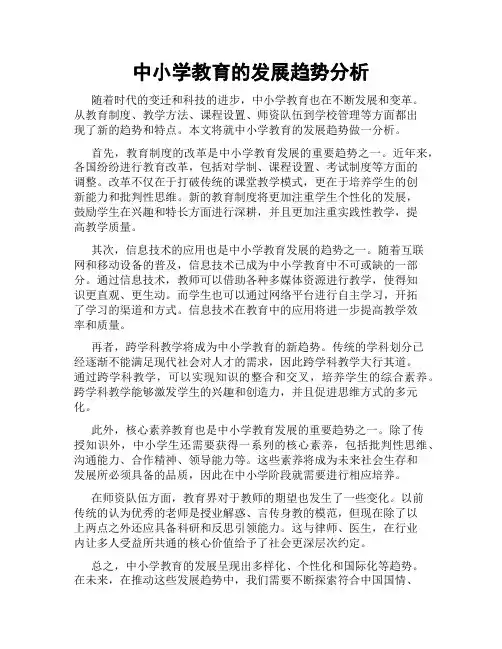 中小学教育的发展趋势分析

随着时代的变迁和科技的进步，中小学教育也在不断发展和变革。从教育制度、教学方法、课程设置、师资队伍到学校管理等方面都出现了新的趋势和特点。本文将就中小学教育的发展趋势做一分析。

首先，教育制度的改革是中小学教育发展的重要趋势之一。近年来，各国纷纷进行教育改革，包括对学制、课程设置、考试制度等方面的调整。改革不仅在于打破传统的课堂教学模式，更在于培养学生的创新能力和批判性思维。新的教育制度将更加注重学生个性化的发展，鼓励学生在兴趣和特长方面进行深耕，并且更加注重实践性教学，提高教学质量。

其次，信息技术的应用也是中小学教育发展的趋势之一。随着互联网和移动设备的普及，信息技术已成为中小学教育中不可或缺的一部分。通过信息技术，教师可以借助各种多媒体资源进行教学，使得知识更直观、更生动。而学生也可以通过网络平台进行自主学习，开拓了学习的渠道和方式。信息技术在教育中的应用将进一步提高教学效率和质量。

再者，跨学科教学将成为中小学教育的新趋势。传统的学科划分已经逐渐不能满足现代社会对人才的需求，因此跨学科教学大行其道。通过跨学科教学，可以实现知识的整合和交叉，培养学生的综合素养。跨学科教学能够激发学生的兴趣和创造力，并且促进思维方式的多元化。

此外，核心素养教育也是中小学教育发展的重要趋势之一。除了传授知识外，中小学生还需要获得一系列的核心素养，包括批判性思维、沟通能力、合作精神、领导能力等。这些素养将成为未来社会生存和发展所必须具备的品质，因此在中小学阶段就需要进行相应培养。

在师资队伍方面，教育界对于教师的期望也发生了一些变化。以前传统的认为优秀的老师是授业解惑、言传身教的模范，但现在除了以上两点之外还应具备科研和反思引领能力。这与律师、医生，在行业内让多人受益所共通的核心价值给予了社会更深层次约定。

总之，中小学教育的发展呈现出多样化、个性化和国际化等趋势。在未来，在推动这些发展趋势中，我们需要不断探索符合中国国情、